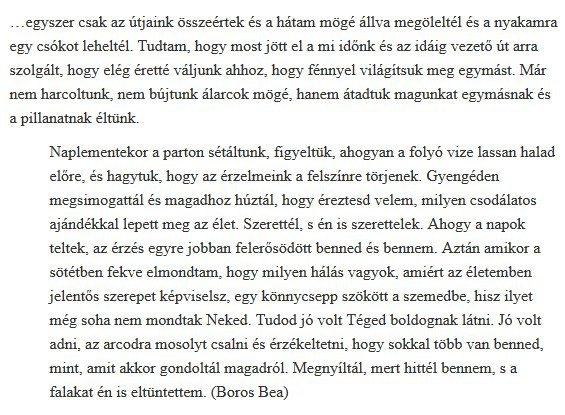 …egyszer csak az útjaink összeértek és a hátam mögé állva megöleltél és a nyakamra egy csókot leheltél. Tudtam, hogy most jött el a mi időnk és az idáig vezető út arra szolgált, hogy elég éretté váljunk ahhoz, hogy fénnyel világítsuk meg egymást. Már nem harcoltunk, nem bújtunk álarcok mögé, hanem átadtuk magunkat egymásnak és a pillanatnak éltünk.

Naplementekor a parton sétáltunk, figyeltük, ahogyan a folyó vize lassan halad előre, és hagytuk, hogy az érzelmeink a felszínre törjenek. Gyengéden megsimogattál és magadhoz húztál, hogy éreztesd velem, milyen csodálatos ajándékkal lepett meg az élet. Szerettél, s én is szerettelek. Ahogy a napok teltek, az érzés egyre jobban felerősödött benned és bennem. Aztán amikor a sötétben fekve elmondtam, hogy milyen hálás vagyok, amiért az életemben jelentős szerepet képviselsz, egy könnycsepp szökött a szemedbe, hisz ilyet még soha nem mondtak Neked. Tudod jó volt Téged boldognak látni. Jó volt adni, az arcodra mosolyt csalni és érzékeltetni, hogy sokkal több van benned, mint, amit akkor gondoltál magadról. Megnyíltál, mert hittél bennem, s a falakat én is eltüntettem. (Boros Bea)